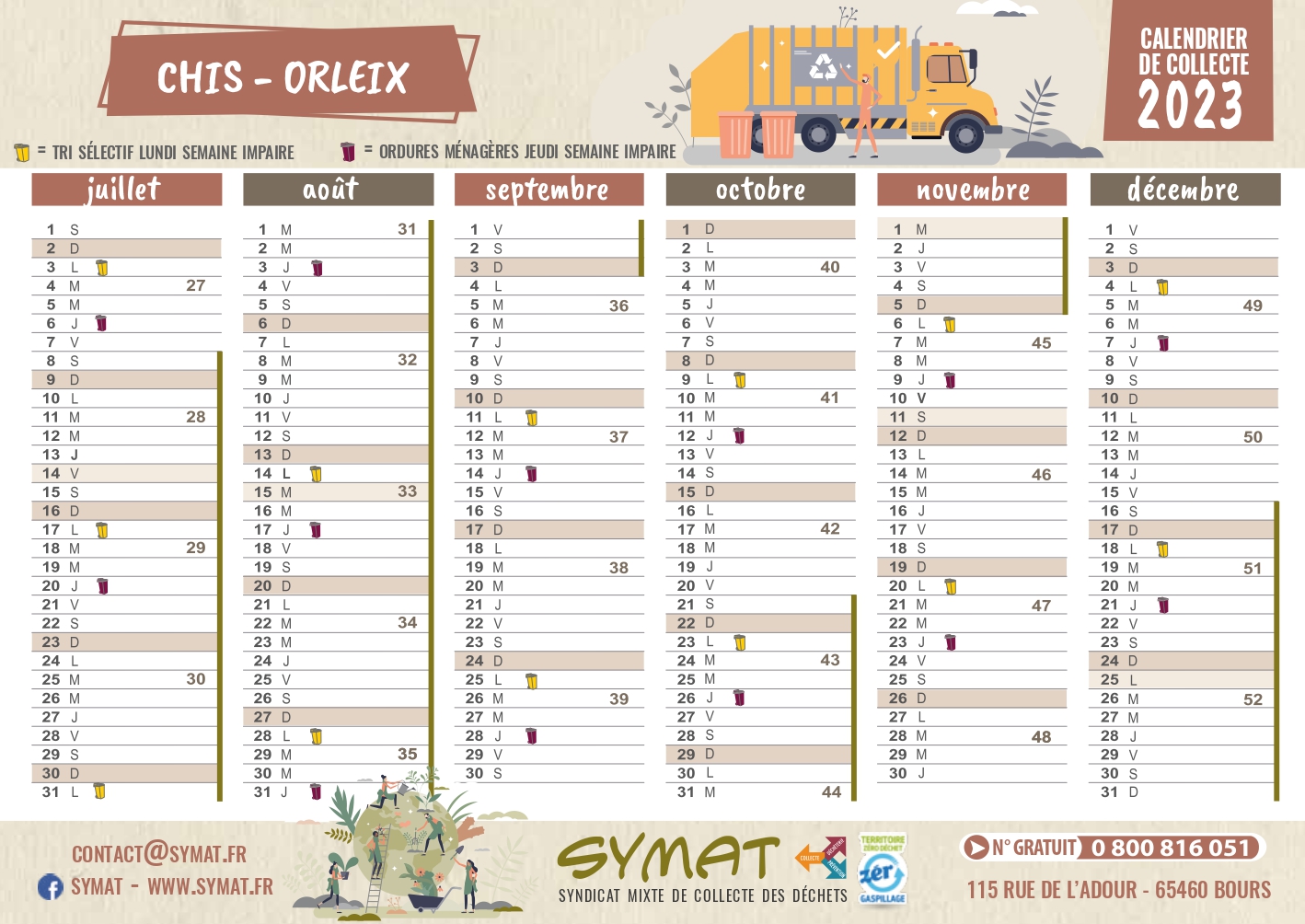 CHIS - ORLEIX

CALENDRIER DE COLLECTE 2023

= TRI SÉLECTIF LUNDI SEMAINE IMPAIRE
= ORDURES MÉNAGÈRES JEUDI SEMAINE IMPAIRE

juillet
1 S
2 D
3 L
4 M 27
5 M
6 J
7 V
8 S
9 D
10 L
11 M 28
12 M
13 J
14 V
15 S
16 D
17 L
18 M 29
19 M
20 J
21 V
22 S
23 D
24 L
25 M 30
26 M
27 J
28 V
29 S
30 D
31 L

août
1 M 31
2 M
3 J
4 V
5 S
6 D
7 L
8 M 32
9 M
10 J
11 V
12 S
13 D
14 L
15 M 33
16 M
17 J
18 V
19 S
20 D
21 L
22 M 34
23 M
24 J
25 V
26 S
27 D
28 L
29 M 35
30 M
31 J

septembre
1 V
2 S
3 D
4 L
5 M 36
6 M
7 J
8 V
9 S
10 D
11 L
12 M 37
13 M
14 J
15 V
16 S
17 D
18 L
19 M 38
20 M
21 J
22 V
23 S
24 D
25 L
26 M 39
27 M
28 J
29 V
30 S

octobre
1 D
2 L
3 M 40
4 M
5 J
6 V
7 S
8 D
9 L
10 M 41
11 M
12 J
13 V
14 S
15 D
16 L
17 M 42
18 M
19 J
20 V
21 S
22 D
23 L
24 M 43
25 M
26 J
27 V
28 S
29 D
30 L
31 M 44

novembre
1 M
2 J
3 V
4 S
5 D
6 L
7 M 45
8 M
9 J
10 V
11 S
12 D
13 L
14 M 46
15 M
16 J
17 V
18 S
19 D
20 L
21 M 47
22 M
23 J
24 V
25 S
26 D
27 L
28 M 48
29 M
30 J

décembre
1 V
2 S
3 D
4 L
5 M 49
6 M
7 J
8 V
9 S
10 D
11 L
12 M 50
13 M
14 J
15 V
16 S
17 D
18 L
19 M 51
20 M
21 J
22 V
23 S
24 D
25 L
26 M 52
27 M
28 J
29 V
30 S
31 D

CONTACT@SYMAT.FR
SYMAT - WWW.SYMAT.FR

SYMAT
SYNDICAT MIXTE DE COLLECTE DES DÉCHETS

N° GRATUIT 0 800 816 051
115 RUE DE L'ADOUR - 65460 BOURS